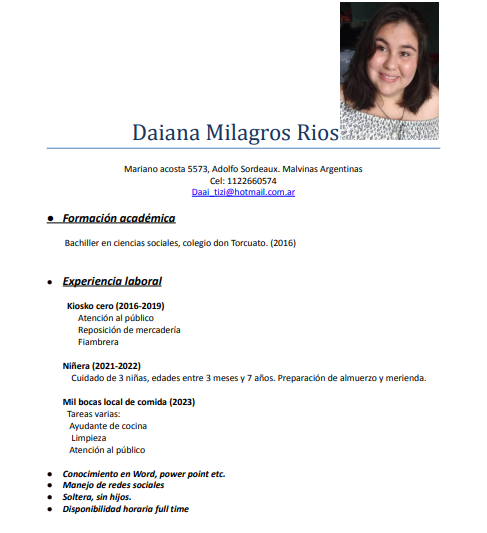 Daiana Milagros Rios

Mariano acosta 5573, Adolfo Sordeaux. Malvinas Argentinas
Cel: 1122660574
Daai_tizi@hotmail.com.ar

• Formación académica

Bachiller en ciencias sociales, colegio don Torcuato. (2016)

• Experiencia laboral

Kiosko cero (2016-2019)
Atención al público
Reposición de mercadería
Fiambrera

Niñera (2021-2022)
Cuidado de 3 niñas, edades entre 3 meses y 7 años. Preparación de almuerzo y merienda.

Mil bocas local de comida (2023)
Tareas varias:
Ayudante de cocina
Limpieza
Atención al público

• Conocimiento en Word, power point etc.
• Manejo de redes sociales
• Soltera, sin hijos.
• Disponibilidad horaria full time